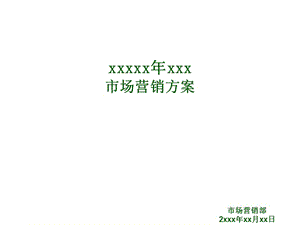 xxxxx年xxx
市场营销方案

市场营销部
2xxx年xx月xx日